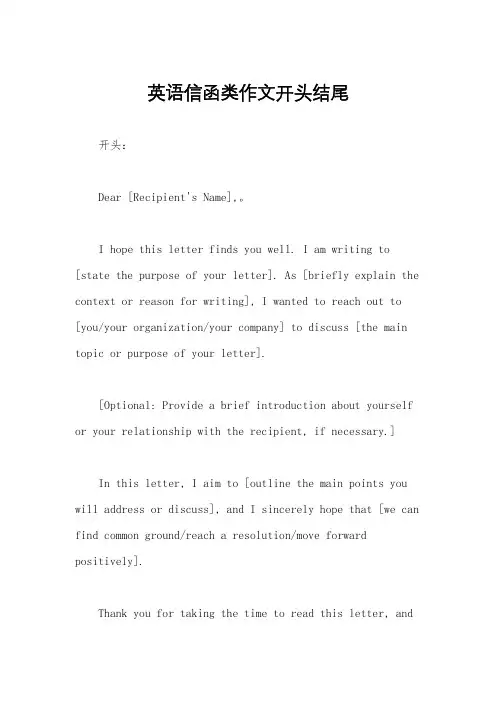 英语信函类作文开头结尾

开头：

Dear [Recipient's Name],。

I hope this letter finds you well. I am writing to [state the purpose of your letter]. As [briefly explain the context or reason for writing], I wanted to reach out to [you/your organization/your company] to discuss [the main topic or purpose of your letter].

[Optional: Provide a brief introduction about yourself or your relationship with the recipient, if necessary.]

In this letter, I aim to [outline the main points you will address or discuss], and I sincerely hope that [we can find common ground/reach a resolution/move forward positively].

Thank you for taking the time to read this letter, and